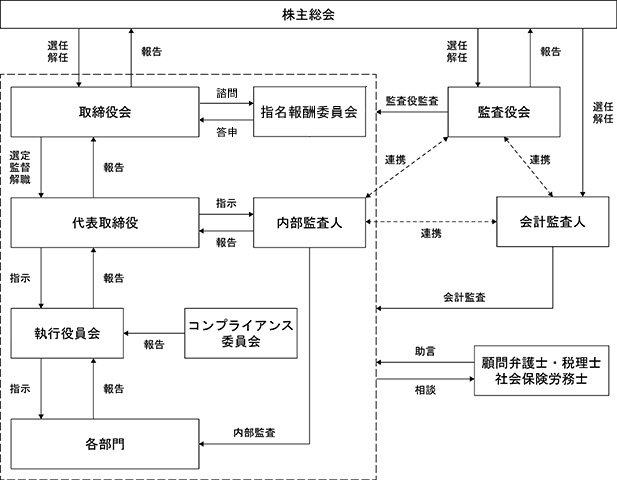 株主総会

選任
解任

報告

選任
解任

報告

選任
解任

取締役会

諮問

答申

指名報酬委員会

監査役監査

監査役会

選定
監督
解職

報告

連携

連携

代表取締役

指示

報告

内部監査人

連携

会計監査人

指示

報告

会計監査

執行役員会

報告

コンプライアンス
委員会

助言

相談

顧問弁護士・税理士
社会保険労務士

指示

報告

各部門

内部監査